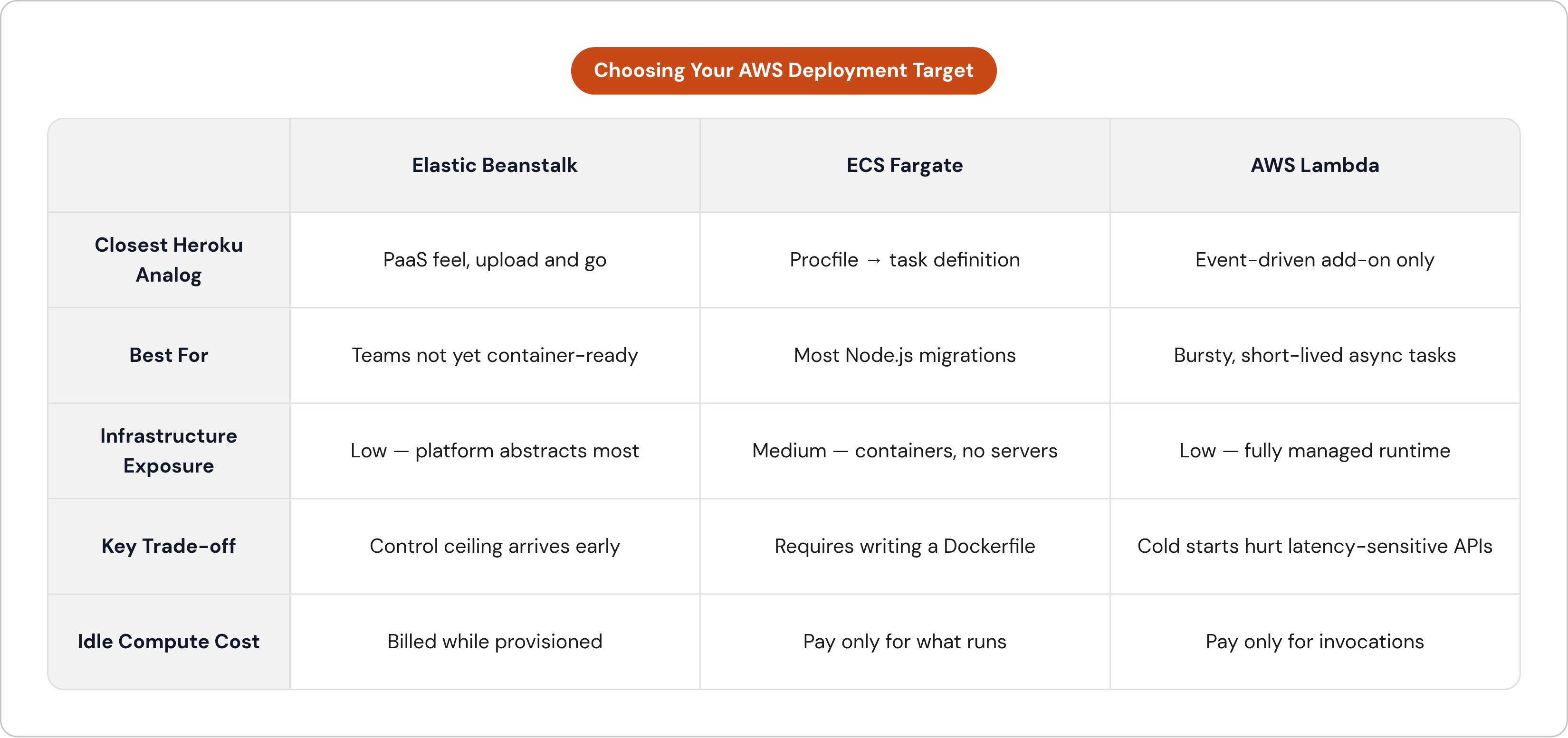 Choosing Your AWS Deployment Target

| | Elastic Beanstalk | ECS Fargate | AWS Lambda |
|---|---|---|---|
| Closest Heroku Analog | PaaS feel, upload and go | Procfile → task definition | Event-driven add-on only |
| Best For | Teams not yet container-ready | Most Node.js migrations | Bursty, short-lived async tasks |
| Infrastructure Exposure | Low — platform abstracts most | Medium — containers, no servers | Low — fully managed runtime |
| Key Trade-off | Control ceiling arrives early | Requires writing a Dockerfile | Cold starts hurt latency-sensitive APIs |
| Idle Compute Cost | Billed while provisioned | Pay only for what runs | Pay only for invocations |